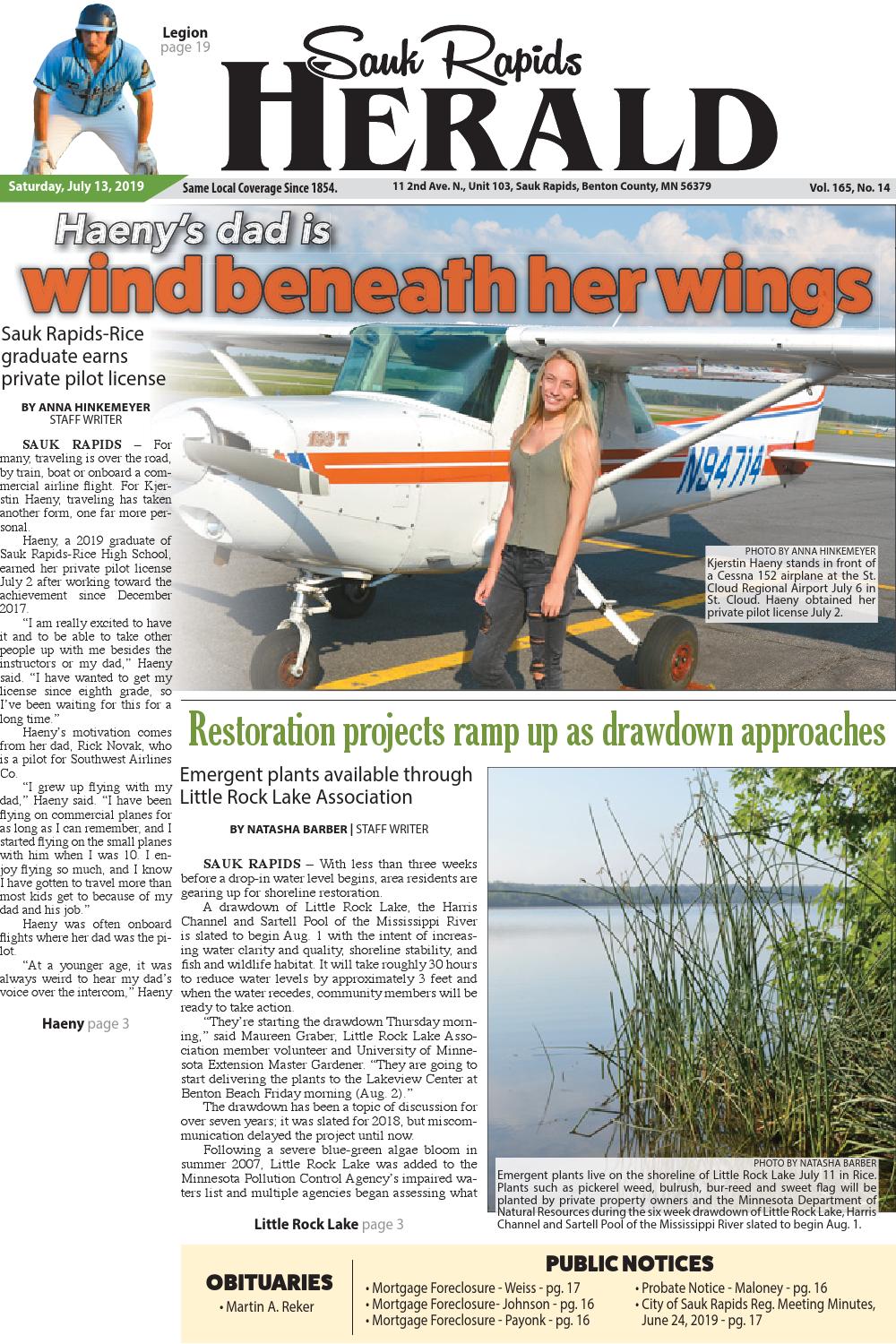 Legion
page 19

Sauk Rapids
HERALD

Saturday, July 13, 2019
Same Local Coverage Since 1854.
11 2nd Ave. N., Unit 103, Sauk Rapids, Benton County, MN 56379
Vol. 165, No. 14

Haeny's dad is
wind beneath her wings

Sauk Rapids-Rice graduate earns private pilot license

BY ANNA HINKEMEYER
STAFF WRITER

SAUK RAPIDS – For many, traveling is over the road, by train, boat or onboard a commercial airline flight. For Kjerstin Haeny, traveling has taken another form, one far more personal.

Haeny, a 2019 graduate of Sauk Rapids-Rice High School, earned her private pilot license July 2 after working toward the achievement since December 2017.

"I am really excited to have it and to be able to take other people up with me besides the instructors or my dad," Haeny said. "I have wanted to get my license since eighth grade, so I've been waiting for this for a long time."

Haeny's motivation comes from her dad, Rick Novak, who is a pilot for Southwest Airlines Co.

"I grew up flying with my dad," Haeny said. "I have been flying on commercial planes for as long as I can remember, and I started flying on the small planes with him when I was 10. I enjoy flying so much, and I know I have gotten to travel more than most kids get to because of my dad and his job."

Haeny was often onboard flights where her dad was the pilot.

"At a younger age, it was always weird to hear my dad's voice over the intercom," Haeny

Haeny page 3

150 T
N94714

PHOTO BY ANNA HINKEMEYER
Kjerstin Haeny stands in front of a Cessna 152 airplane at the St. Cloud Regional Airport July 6 in St. Cloud. Haeny obtained her private pilot license July 2.

Restoration projects ramp up as drawdown approaches

Emergent plants available through Little Rock Lake Association

BY NATASHA BARBER | STAFF WRITER

SAUK RAPIDS – With less than three weeks before a drop-in water level begins, area residents are gearing up for shoreline restoration.

A drawdown of Little Rock Lake, the Harris Channel and Sartell Pool of the Mississippi River is slated to begin Aug. 1 with the intent of increasing water clarity and quality, shoreline stability, and fish and wildlife habitat. It will take roughly 30 hours to reduce water levels by approximately 3 feet and when the water recedes, community members will be ready to take action.

"They're starting the drawdown Thursday morning," said Maureen Graber, Little Rock Lake Association member volunteer and University of Minnesota Extension Master Gardener. "They are going to start delivering the plants to the Lakeview Center at Benton Beach Friday morning (Aug. 2)."

The drawdown has been a topic of discussion for over seven years; it was slated for 2018, but miscommunication delayed the project until now.

Following a severe blue-green algae bloom in summer 2007, Little Rock Lake was added to the Minnesota Pollution Control Agency's impaired waters list and multiple agencies began assessing what

Little Rock Lake page 3

PHOTO BY NATASHA BARBER
Emergent plants live on the shoreline of Little Rock Lake July 11 in Rice. Plants such as pickerel weed, bulrush, bur-reed and sweet flag will be planted by private property owners and the Minnesota Department of Natural Resources during the six week drawdown of Little Rock Lake, Harris Channel and Sartell Pool of the Mississippi River slated to begin Aug. 1.

OBITUARIES
• Martin A. Reker

PUBLIC NOTICES
• Mortgage Foreclosure - Weiss - pg. 17
• Mortgage Foreclosure- Johnson - pg. 16
• Mortgage Foreclosure - Payonk - pg. 16
• Probate Notice - Maloney - pg. 16
• City of Sauk Rapids Reg. Meeting Minutes, June 24, 2019 - pg. 17